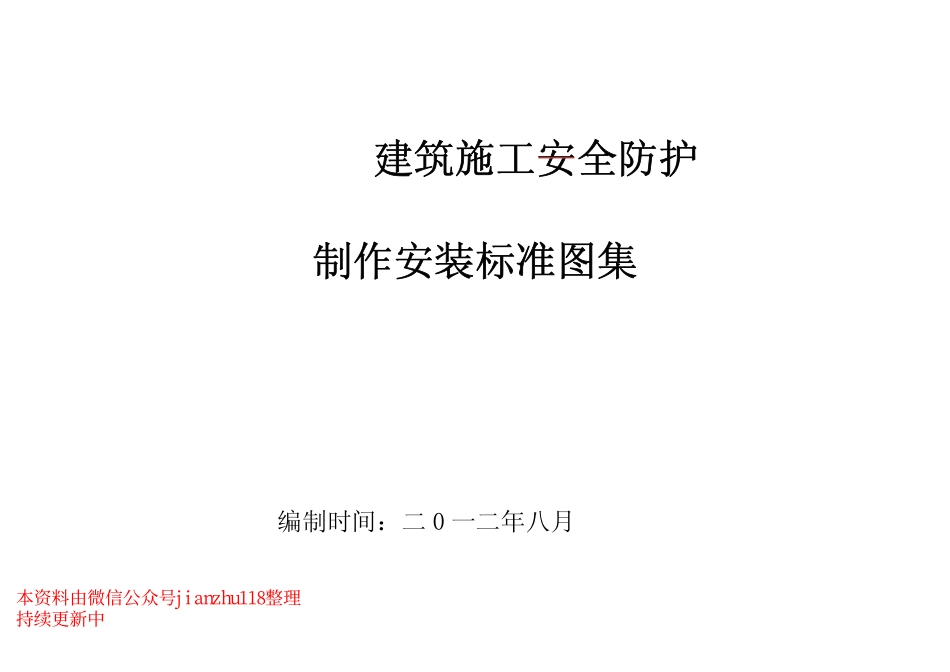 建筑施工安全防护

制作安装标准图集

编制时间：二０一二年八月

本资料由微信公众号jianzhu118整理
持续更新中